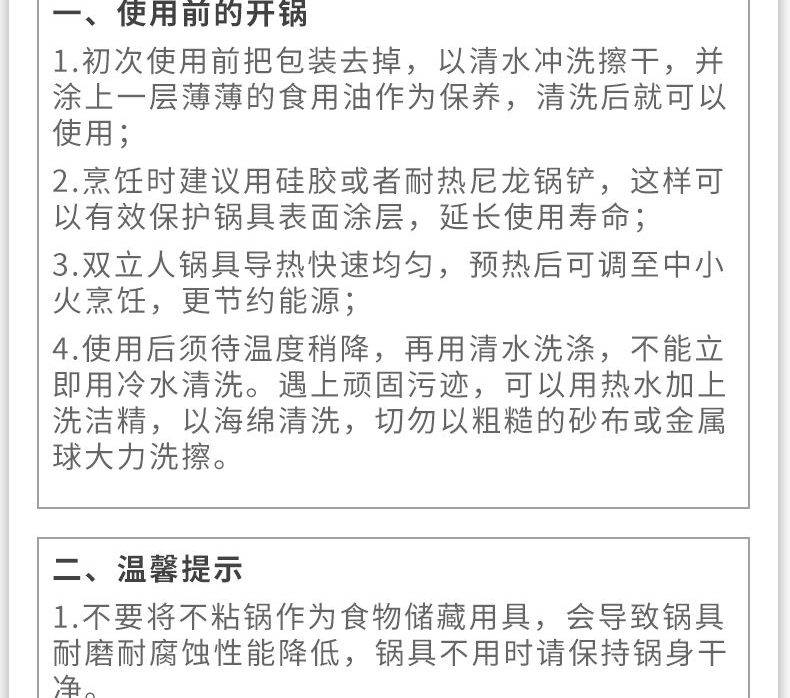 一、使用前的开锅

1.初次使用前把包装去掉，以清水冲洗擦干，并涂上一层薄薄的食用油作为保养，清洗后就可以使用；

2.烹饪时建议用硅胶或者耐热尼龙锅铲，这样可以有效保护锅具表面涂层，延长使用寿命；

3.双立人锅具导热快速均匀，预热后可调至中小火烹饪，更节约能源；

4.使用后须待温度稍降，再用清水洗涤，不能立即用冷水清洗。遇上顽固污迹，可以用热水加上洗洁精，以海绵清洗，切勿以粗糙的砂布或金属球大力洗擦。

二、温馨提示

1.不要将不粘锅作为食物储藏用具，会导致锅具耐磨耐腐蚀性能降低，锅具不用时请保持锅身干净。